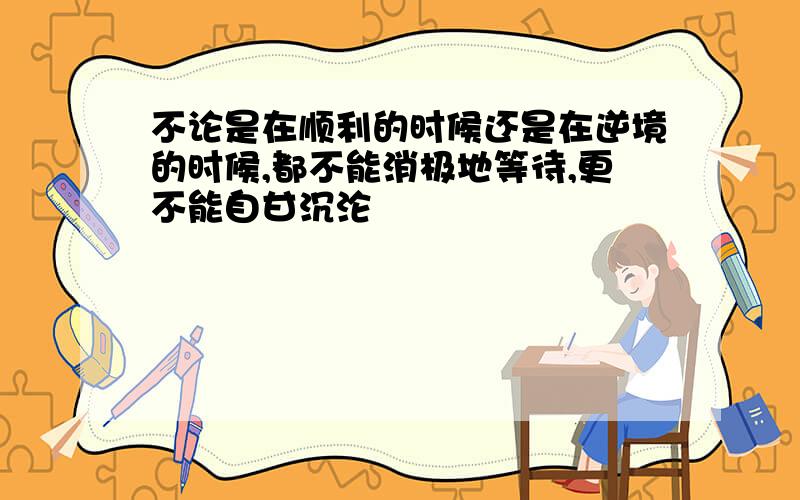 不论是在顺利的时候还是在逆境的时候,都不能消极地等待,更不能自甘沉沦